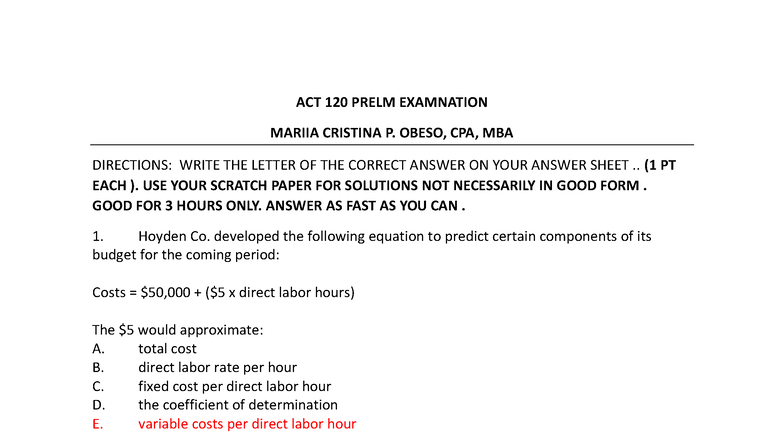 ACT 120 PRELM EXAMNATION

MARIIA CRISTINA P. OBESO, CPA, MBA

DIRECTIONS: WRITE THE LETTER OF THE CORRECT ANSWER ON YOUR ANSWER SHEET .. (1 PT EACH ). USE YOUR SCRATCH PAPER FOR SOLUTIONS NOT NECESSARILY IN GOOD FORM . GOOD FOR 3 HOURS ONLY. ANSWER AS FAST AS YOU CAN .

1. Hoyden Co. developed the following equation to predict certain components of its budget for the coming period:

Costs = \$50,000 + (\$5 x direct labor hours)

The \$5 would approximate:
A. total cost
B. direct labor rate per hour
C. fixed cost per direct labor hour
D. the coefficient of determination
E. variable costs per direct labor hour